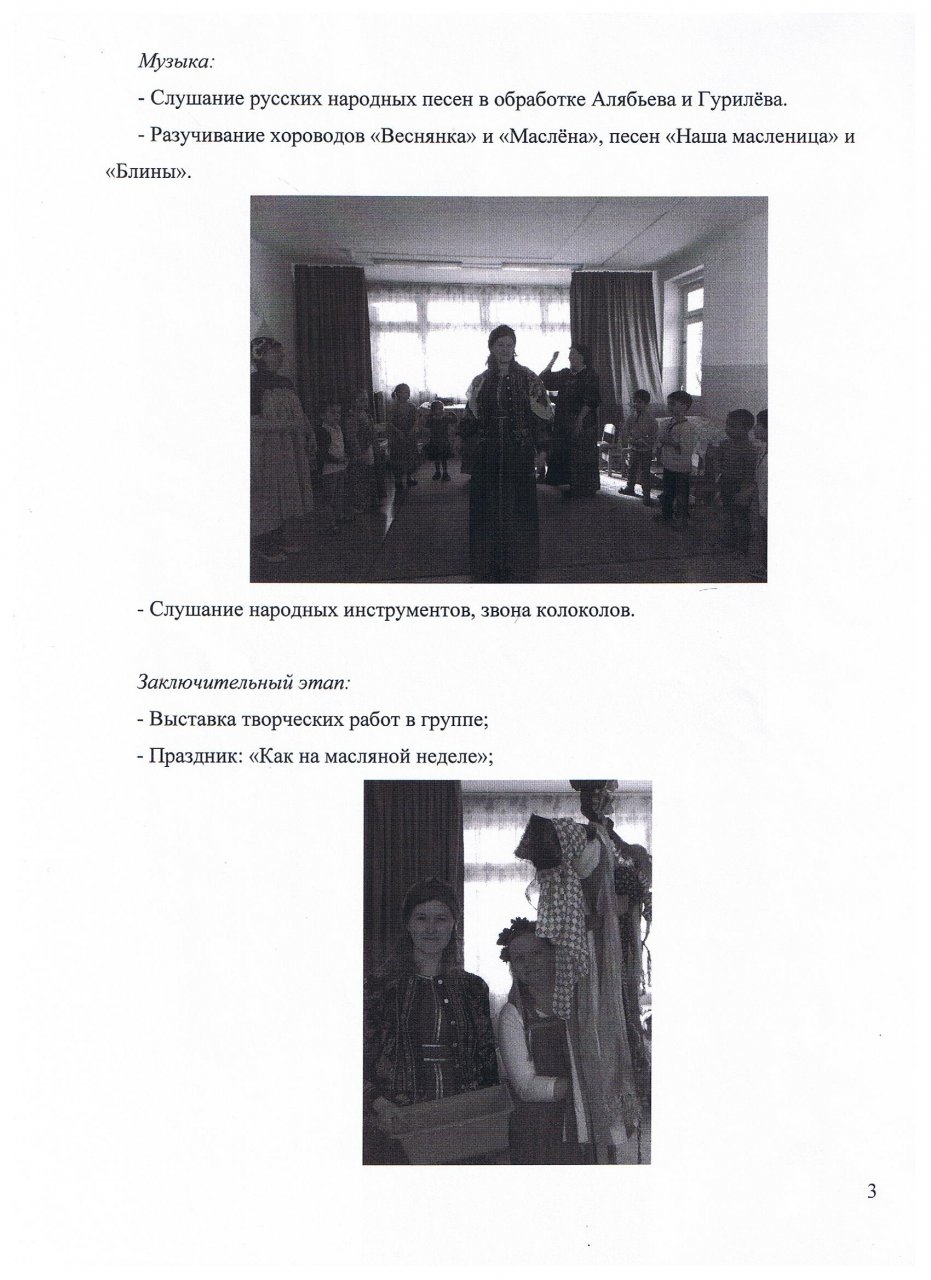 Музыка:

- Слушание русских народных песен в обработке Алябьева и Гурилёва.

- Разучивание хороводов «Веснянка» и «Маслёна», песен «Наша масленица» и «Блины».

- Слушание народных инструментов, звона колоколов.

Заключительный этап:

- Выставка творческих работ в группе;

- Праздник: «Как на масляной неделе»;

3